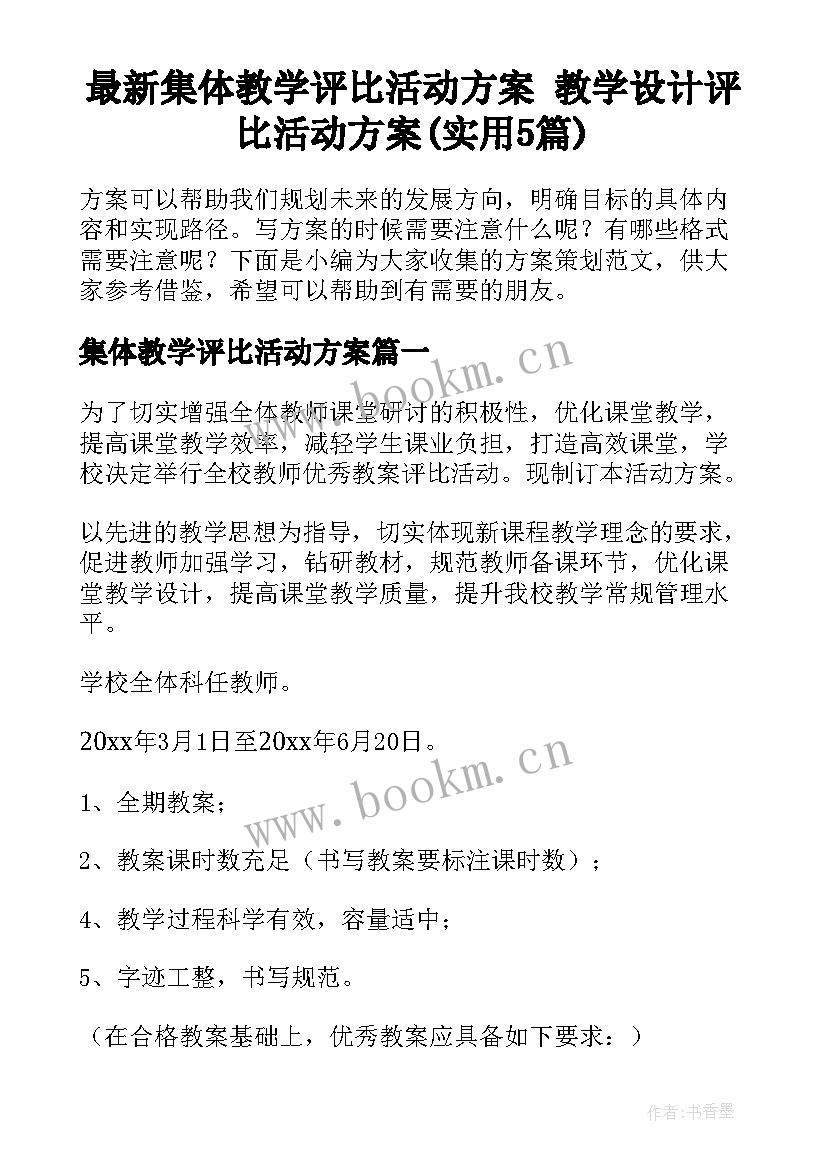 最新集体教学评比活动方案 教学设计评比活动方案(实用5篇)

方案可以帮助我们规划未来的发展方向，明确目标的具体内容和实现路径。写方案的时候需要注意什么呢？有哪些格式需要注意呢？下面是小编为大家收集的方案策划范文，供大家参考借鉴，希望可以帮助到有需要的朋友。

集体教学评比活动方案篇一

www.bookm.cn

为了切实增强全体教师课堂研讨的积极性，优化课堂教学，提高课堂教学效率，减轻学生课业负担，打造高效课堂，学校决定举行全校教师优秀教案评比活动。现制订本活动方案。

以先进的教学思想为指导，切实体现新课程教学理念的要求，促进教师加强学习，钻研教材，规范教师备课环节，优化课堂教学设计，提高课堂教学质量，提升我校教学常规管理水平。

学校全体科任教师。

20xx年3月1日至20xx年6月20日。

www.bookm.cn

1、全期教案；

2、教案课时数充足（书写教案要标注课时数）；

4、教学过程科学有效，容量适中；

5、字迹工整，书写规范。

（在合格教案基础上，优秀教案应具备如下要求：）

作者：书香墨